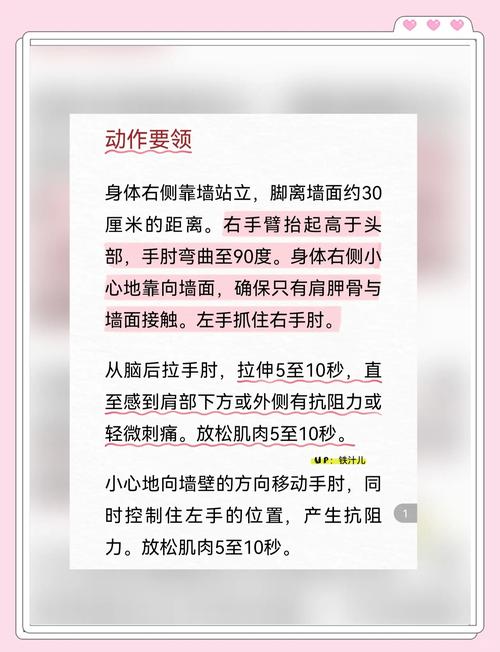 动作要领

身体右侧靠墙站立，脚离墙面约30厘米的距离。右手臂抬起高于头部，手肘弯曲至90度。身体右侧小心地靠向墙面，确保只有肩胛骨与墙面接触。左手抓住右手肘。

从脑后拉手肘，拉伸5至10秒，直至感到肩部下方或外侧有抗阻力或轻微刺痛。放松肌肉5至10秒。

UP：铁汁儿

小心地向墙壁的方向移动手肘，同时控制住左手的位置，产生抗阻力。放松肌肉5至10秒。

1